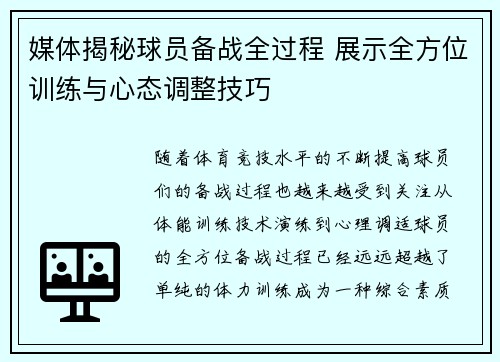 媒体揭秘球员备战全过程 展示全方位训练与心态调整技巧

随着体育竞技水平的不断提高球员们的备战过程也越来越受到关注从体能训练技术演练到心理调适球员的全方位备战过程已经远远超越了单纯的体力训练成为一种综合素质